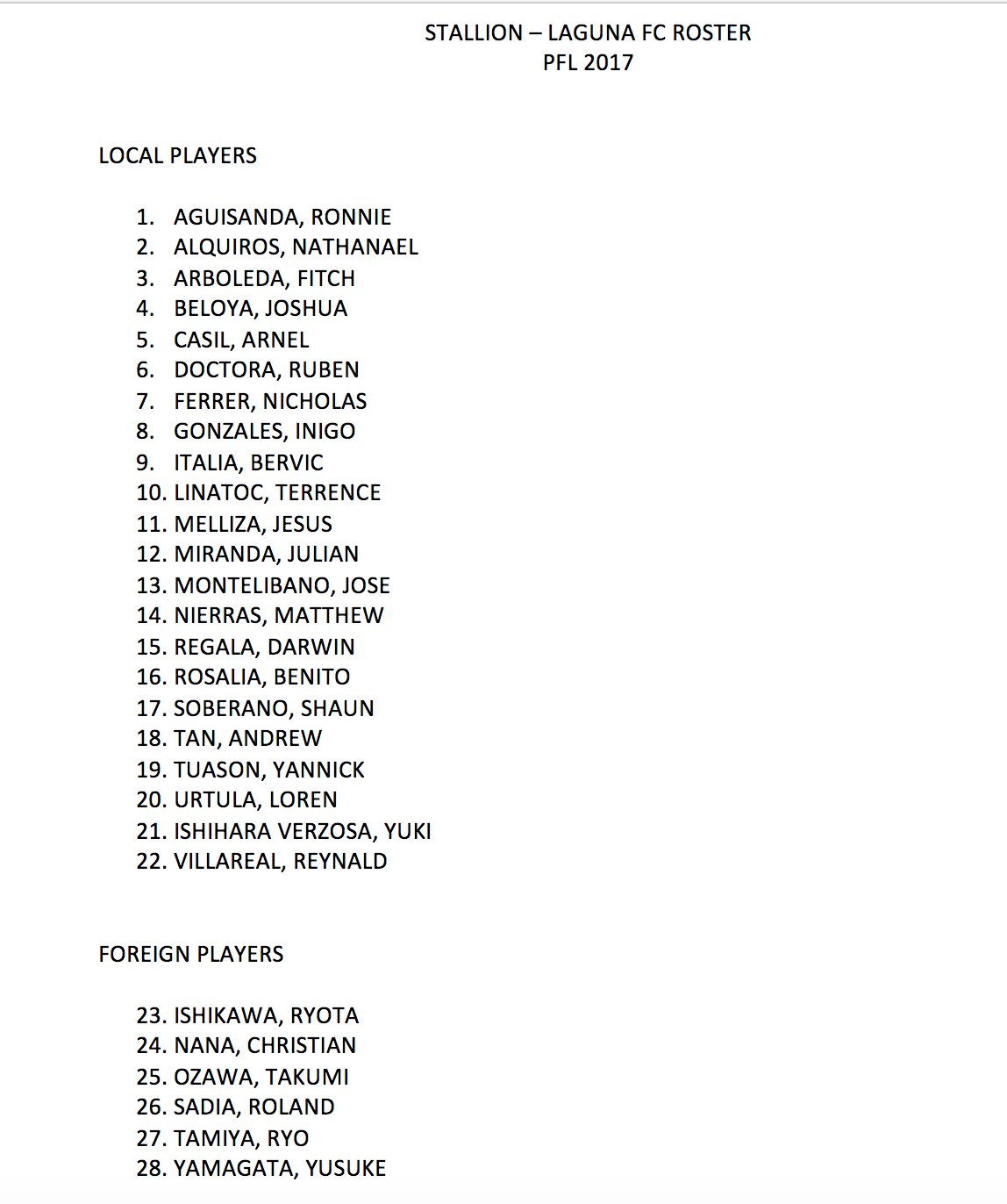 STALLION – LAGUNA FC ROSTER
PFL 2017

LOCAL PLAYERS

1. AGUISANDA, RONNIE
2. ALQUIROS, NATHANAEL
3. ARBOLEDA, FITCH
4. BELOYA, JOSHUA
5. CASIL, ARNEL
6. DOCTORA, RUBEN
7. FERRER, NICHOLAS
8. GONZALES, INIGO
9. ITALIA, BERVIC
10. LINATOC, TERRENCE
11. MELLIZA, JESUS
12. MIRANDA, JULIAN
13. MONTELIBANO, JOSE
14. NIERRAS, MATTHEW
15. REGALA, DARWIN
16. ROSALIA, BENITO
17. SOBERANO, SHAUN
18. TAN, ANDREW
19. TUASON, YANNICK
20. URTULA, LOREN
21. ISHIHARA VERZOSA, YUKI
22. VILLAREAL, REYNALD

FOREIGN PLAYERS

23. ISHIKAWA, RYOTA
24. NANA, CHRISTIAN
25. OZAWA, TAKUMI
26. SADIA, ROLAND
27. TAMIYA, RYO
28. YAMAGATA, YUSUKE